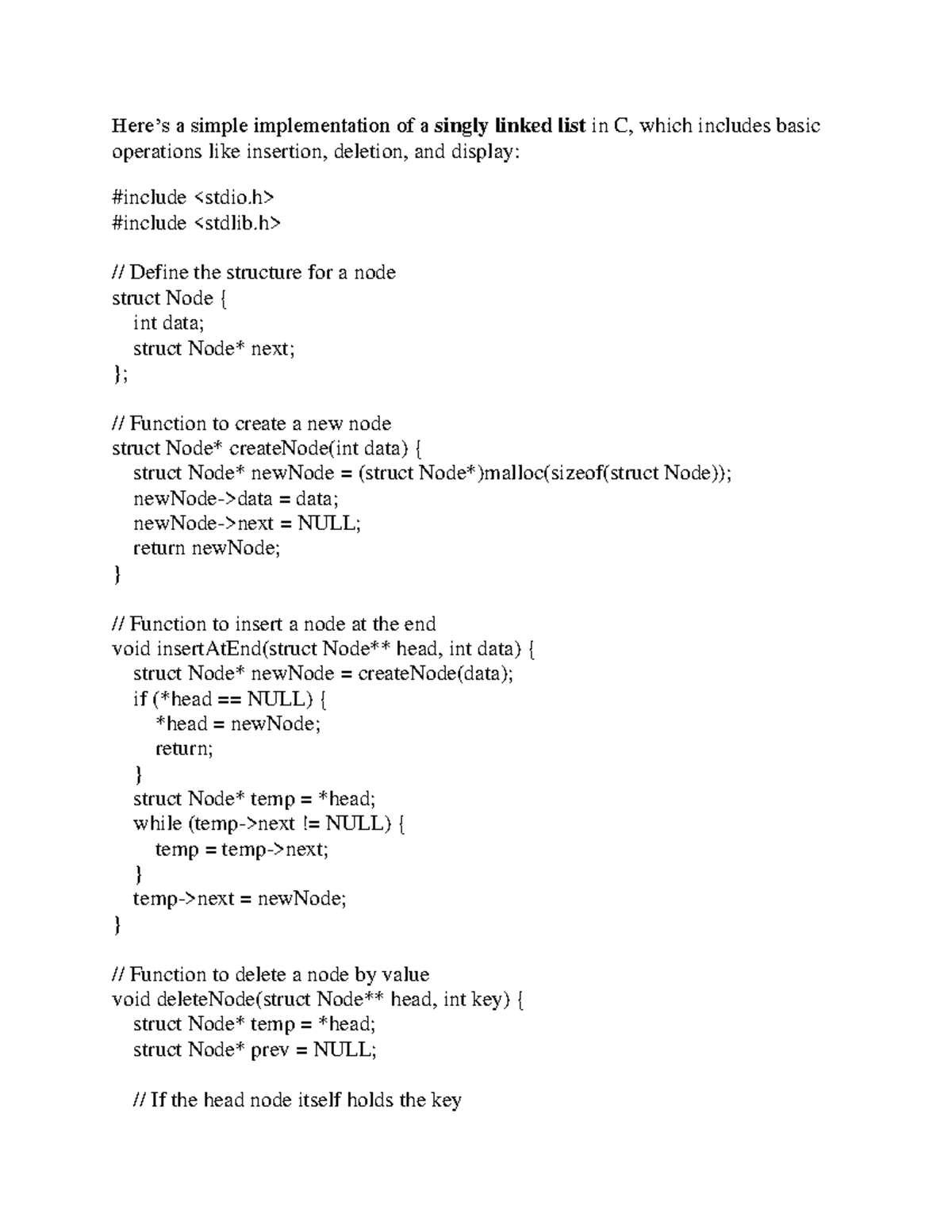 Here's a simple implementation of a singly linked list in C, which includes basic operations like insertion, deletion, and display:

#include <stdio.h>
#include <stdlib.h>

// Define the structure for a node
struct Node {
    int data;
    struct Node* next;
};

// Function to create a new node
struct Node* createNode(int data) {
    struct Node* newNode = (struct Node*)malloc(sizeof(struct Node));
    newNode->data = data;
    newNode->next = NULL;
    return newNode;
}

// Function to insert a node at the end
void insertAtEnd(struct Node** head, int data) {
    struct Node* newNode = createNode(data);
    if (*head == NULL) {
        *head = newNode;
        return;
    }
    struct Node* temp = *head;
    while (temp->next != NULL) {
        temp = temp->next;
    }
    temp->next = newNode;
}

// Function to delete a node by value
void deleteNode(struct Node** head, int key) {
    struct Node* temp = *head;
    struct Node* prev = NULL;

    // If the head node itself holds the key